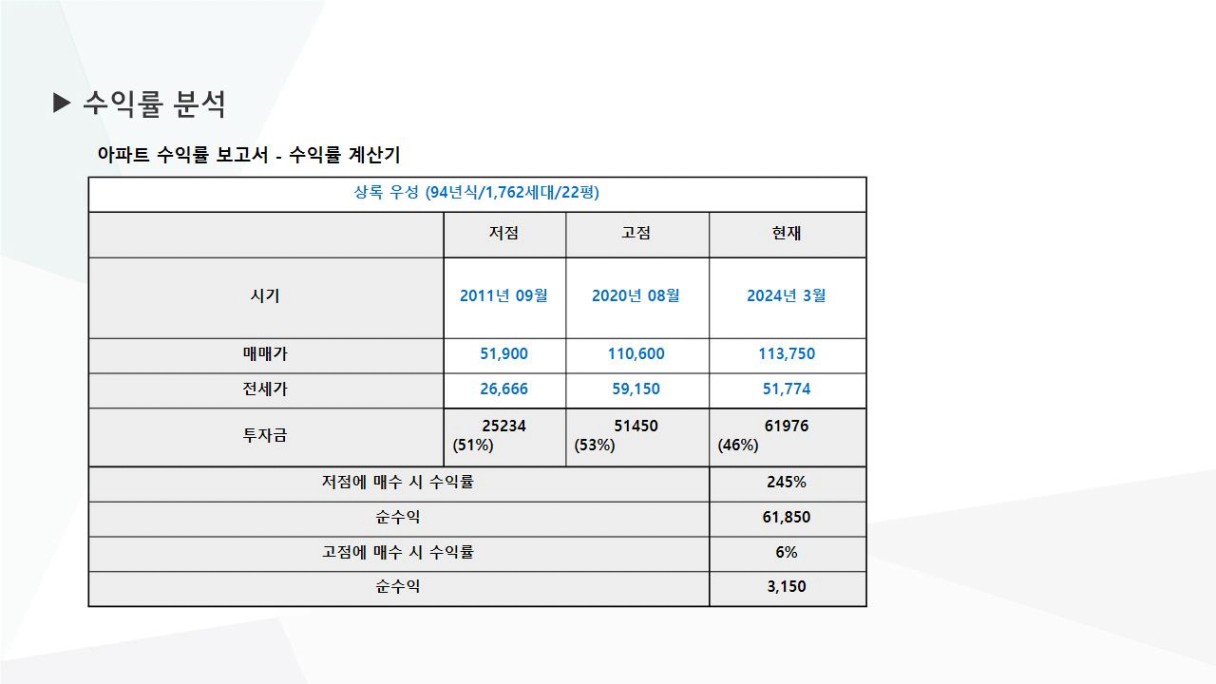 ▶ 수익률 분석

아파트 수익률 보고서 - 수익률 계산기

| 상록 우성 (94년식/1,762세대/22평) | | | |
|---|---|---|---|
| | 저점 | 고점 | 현재 |
| 시기 | 2011년 09월 | 2020년 08월 | 2024년 3월 |
| 매매가 | 51,900 | 110,600 | 113,750 |
| 전세가 | 26,666 | 59,150 | 51,774 |
| 투자금 | 25234 (51%) | 51450 (53%) | 61976 (46%) |
| 저점에 매수 시 수익률 | | | 245% |
| 순수익 | | | 61,850 |
| 고점에 매수 시 수익률 | | | 6% |
| 순수익 | | | 3,150 |